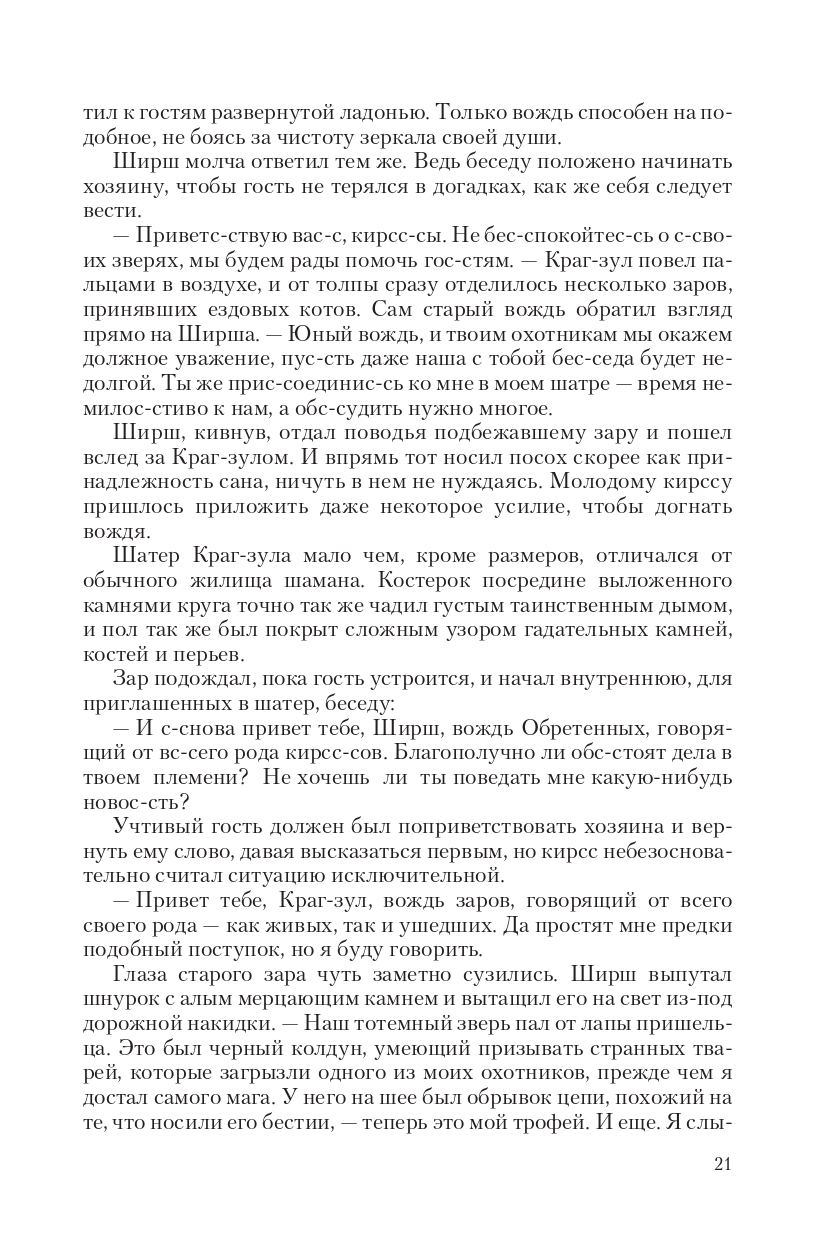 тил к гостям развернутой ладонью. Только вождь способен на подобное, не боясь за чистоту зеркала своей души.

Ширш молча ответил тем же. Ведь беседу положено начинать хозяину, чтобы гость не терялся в догадках, как же себя следует вести.

— Приветс-ствую вас-с, кирсс-сы. Не бес-спокойтес-сь о с-своих зверях, мы будем рады помочь гос-стям. — Краг-зул повел пальцами в воздухе, и от толпы сразу отделилось несколько заров, принявших ездовых котов. Сам старый вождь обратил взгляд прямо на Ширша. — Юный вождь, и твоим охотникам мы окажем должное уважение, пус-сть даже наша с тобой бес-седа будет недолгой. Ты же прис-соединис-сь ко мне в моем шатре — время немилос-стиво к нам, а обс-судить нужно многое.

Ширш, кивнув, отдал поводья подбежавшему зару и пошел вслед за Краг-зулом. И впрямь тот носил посох скорее как принадлежность сана, ничуть в нем не нуждаясь. Молодому кирссу пришлось приложить даже некоторое усилие, чтобы догнать вождя.

Шатер Краг-зула мало чем, кроме размеров, отличался от обычного жилища шамана. Костерок посредине выложенного камнями круга точно так же чадил густым таинственным дымом, и пол так же был покрыт сложным узором гадательных камней, костей и перьев.

Зар подождал, пока гость устроится, и начал внутреннюю, для приглашенных в шатер, беседу:

— И с-снова привет тебе, Ширш, вождь Обретенных, говорящий от вс-сего рода кирсс-сов. Благополучно ли обс-стоят дела в твоем племени? Не хочешь ли ты поведать мне какую-нибудь новос-сть?

Учтивый гость должен был поприветствовать хозяина и вернуть ему слово, давая высказаться первым, но кирсс небезосновательно считал ситуацию исключительной.

— Привет тебе, Краг-зул, вождь заров, говорящий от всего своего рода — как живых, так и ушедших. Да простят мне предки подобный поступок, но я буду говорить.

Глаза старого зара чуть заметно сузились. Ширш выпутал шнурок с алым мерцающим камнем и вытащил его на свет из-под дорожной накидки. — Наш тотемный зверь пал от лапы пришельца. Это был черный колдун, умеющий призывать странных тварей, которые загрызли одного из моих охотников, прежде чем я достал самого мага. У него на шее был обрывок цепи, похожий на те, что носили его бестии, — теперь это мой трофей. И еще. Я слы-

21